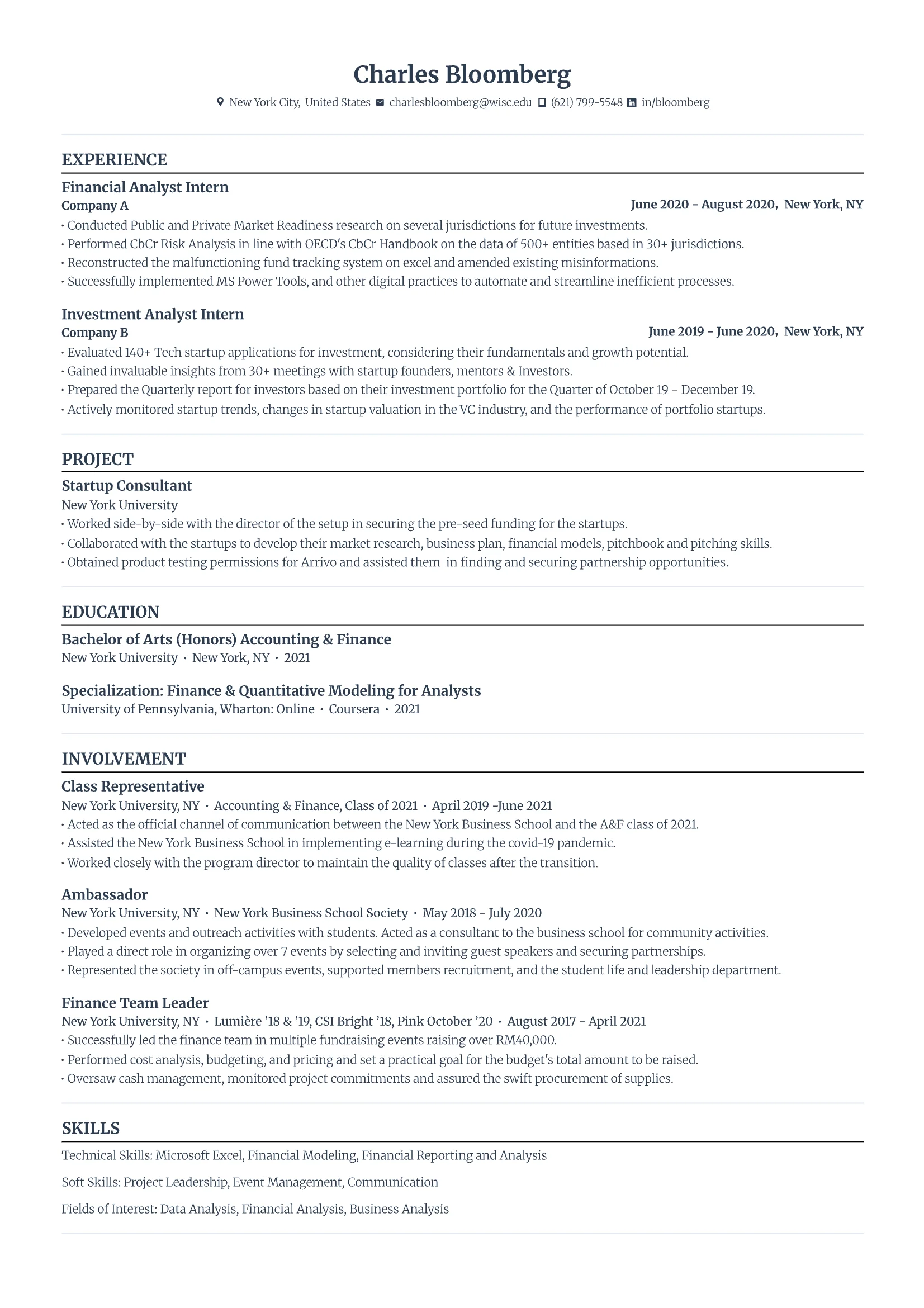 Charles Bloomberg

New York City, United States charlesbloomberg@wisc.edu (621) 799-5548 in/bloomberg

EXPERIENCE

Financial Analyst Intern
Company A
June 2020 - August 2020, New York, NY
• Conducted Public and Private Market Readiness research on several jurisdictions for future investments.
• Performed CbCr Risk Analysis in line with OECD's CbCr Handbook on the data of 500+ entities based in 30+ jurisdictions.
• Reconstructed the malfunctioning fund tracking system on excel and amended existing misinformations.
• Successfully implemented MS Power Tools, and other digital practices to automate and streamline inefficient processes.

Investment Analyst Intern
Company B
June 2019 - June 2020, New York, NY
• Evaluated 140+ Tech startup applications for investment, considering their fundamentals and growth potential.
• Gained invaluable insights from 30+ meetings with startup founders, mentors & Investors.
• Prepared the Quarterly report for investors based on their investment portfolio for the Quarter of October 19 - December 19.
• Actively monitored startup trends, changes in startup valuation in the VC industry, and the performance of portfolio startups.

PROJECT

Startup Consultant
New York University
• Worked side-by-side with the director of the setup in securing the pre-seed funding for the startups.
• Collaborated with the startups to develop their market research, business plan, financial models, pitchbook and pitching skills.
• Obtained product testing permissions for Arrivo and assisted them in finding and securing partnership opportunities.

EDUCATION

Bachelor of Arts (Honors) Accounting & Finance
New York University • New York, NY • 2021

Specialization: Finance & Quantitative Modeling for Analysts
University of Pennsylvania, Wharton: Online • Coursera • 2021

INVOLVEMENT

Class Representative
New York University, NY • Accounting & Finance, Class of 2021 • April 2019 -June 2021
• Acted as the official channel of communication between the New York Business School and the A&F class of 2021.
• Assisted the New York Business School in implementing e-learning during the covid-19 pandemic.
• Worked closely with the program director to maintain the quality of classes after the transition.

Ambassador
New York University, NY • New York Business School Society • May 2018 - July 2020
• Developed events and outreach activities with students. Acted as a consultant to the business school for community activities.
• Played a direct role in organizing over 7 events by selecting and inviting guest speakers and securing partnerships.
• Represented the society in off-campus events, supported members recruitment, and the student life and leadership department.

Finance Team Leader
New York University, NY • Lumière '18 & '19, CSI Bright '18, Pink October '20 • August 2017 - April 2021
• Successfully led the finance team in multiple fundraising events raising over RM40,000.
• Performed cost analysis, budgeting, and pricing and set a practical goal for the budget's total amount to be raised.
• Oversaw cash management, monitored project commitments and assured the swift procurement of supplies.

SKILLS

Technical Skills: Microsoft Excel, Financial Modeling, Financial Reporting and Analysis

Soft Skills: Project Leadership, Event Management, Communication

Fields of Interest: Data Analysis, Financial Analysis, Business Analysis